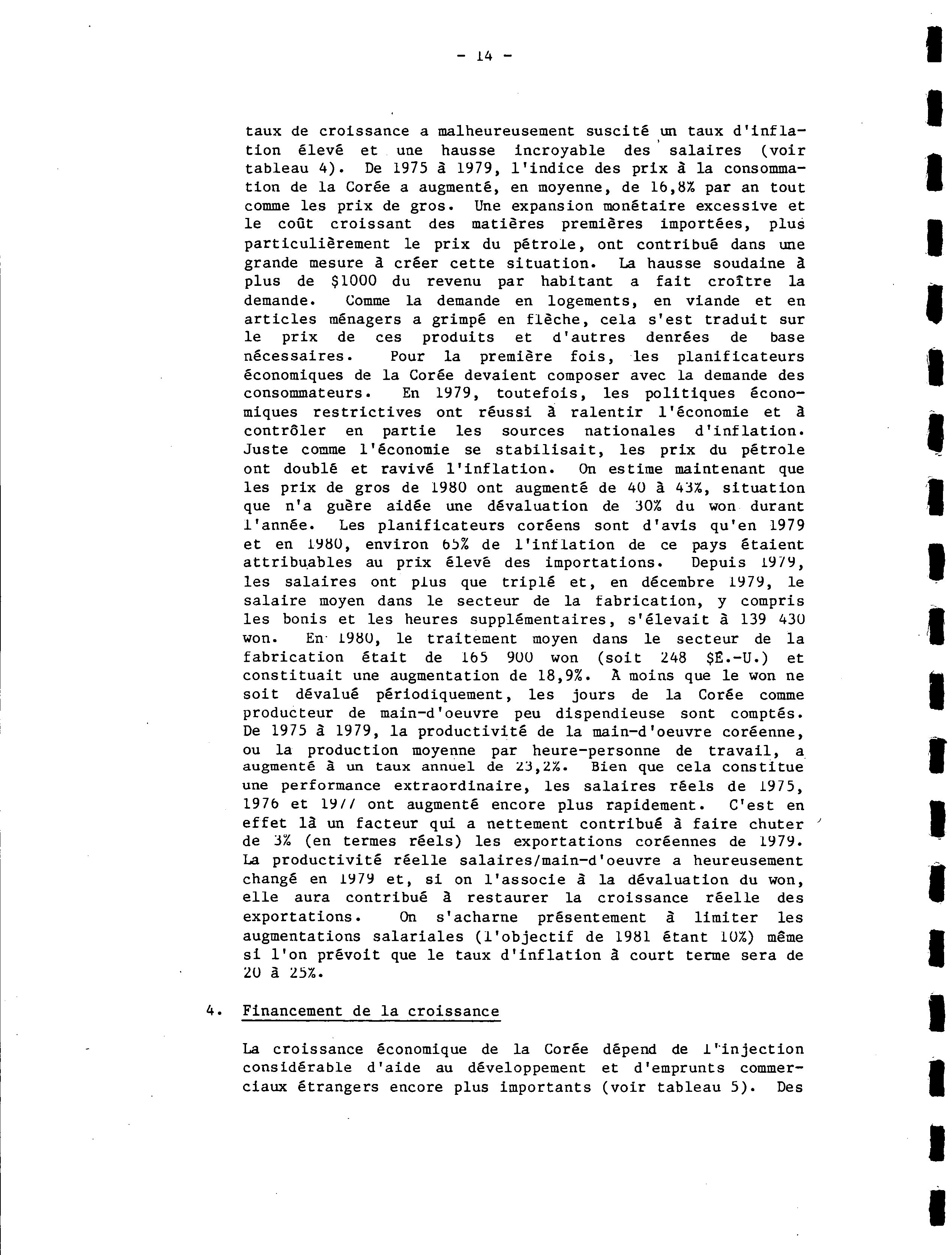 - 14 -

taux de croissance a malheureusement suscité un taux d'inflation élevé et une hausse incroyable des salaires (voir tableau 4). De 1975 à 1979, l'indice des prix à la consommation de la Corée a augmenté, en moyenne, de 16,8% par an tout comme les prix de gros. Une expansion monétaire excessive et le coût croissant des matières premières importées, plus particulièrement le prix du pétrole, ont contribué dans une grande mesure à créer cette situation. La hausse soudaine à plus de $1000 du revenu par habitant a fait croître la demande. Comme la demande en logements, en viande et en articles ménagers a grimpé en flèche, cela s'est traduit sur le prix de ces produits et d'autres denrées de base nécessaires. Pour la première fois, les planificateurs économiques de la Corée devaient composer avec la demande des consommateurs. En 1979, toutefois, les politiques économiques restrictives ont réussi à ralentir l'économie et à contrôler en partie les sources nationales d'inflation. Juste comme l'économie se stabilisait, les prix du pétrole ont doublé et ravivé l'inflation. On estime maintenant que les prix de gros de 1980 ont augmenté de 40 à 43%, situation que n'a guère aidée une dévaluation de 30% du won durant l'année. Les planificateurs coréens sont d'avis qu'en 1979 et en 1980, environ 65% de l'inflation de ce pays étaient attribuables au prix élevé des importations. Depuis 1979, les salaires ont plus que triplé et, en décembre 1979, le salaire moyen dans le secteur de la fabrication, y compris les bonis et les heures supplémentaires, s'élevait à 139 430 won. En 1980, le traitement moyen dans le secteur de la fabrication était de 165 900 won (soit 248 $É.-U.) et constituait une augmentation de 18,9%. À moins que le won ne soit dévalué périodiquement, les jours de la Corée comme producteur de main-d'oeuvre peu dispendieuse sont comptés. De 1975 à 1979, la productivité de la main-d'oeuvre coréenne, ou la production moyenne par heure-personne de travail, a augmenté à un taux annuel de 23,2%. Bien que cela constitue une performance extraordinaire, les salaires réels de 1975, 1976 et 1977 ont augmenté encore plus rapidement. C'est en effet là un facteur qui a nettement contribué à faire chuter de 3% (en termes réels) les exportations coréennes de 1979. La productivité réelle salaires/main-d'oeuvre a heureusement changé en 1979 et, si on l'associe à la dévaluation du won, elle aura contribué à restaurer la croissance réelle des exportations. On s'acharne présentement à limiter les augmentations salariales (l'objectif de 1981 étant 10%) même si l'on prévoit que le taux d'inflation à court terme sera de 20 à 25%.

4. Financement de la croissance

La croissance économique de la Corée dépend de l'injection considérable d'aide au développement et d'emprunts commerciaux étrangers encore plus importants (voir tableau 5). Des